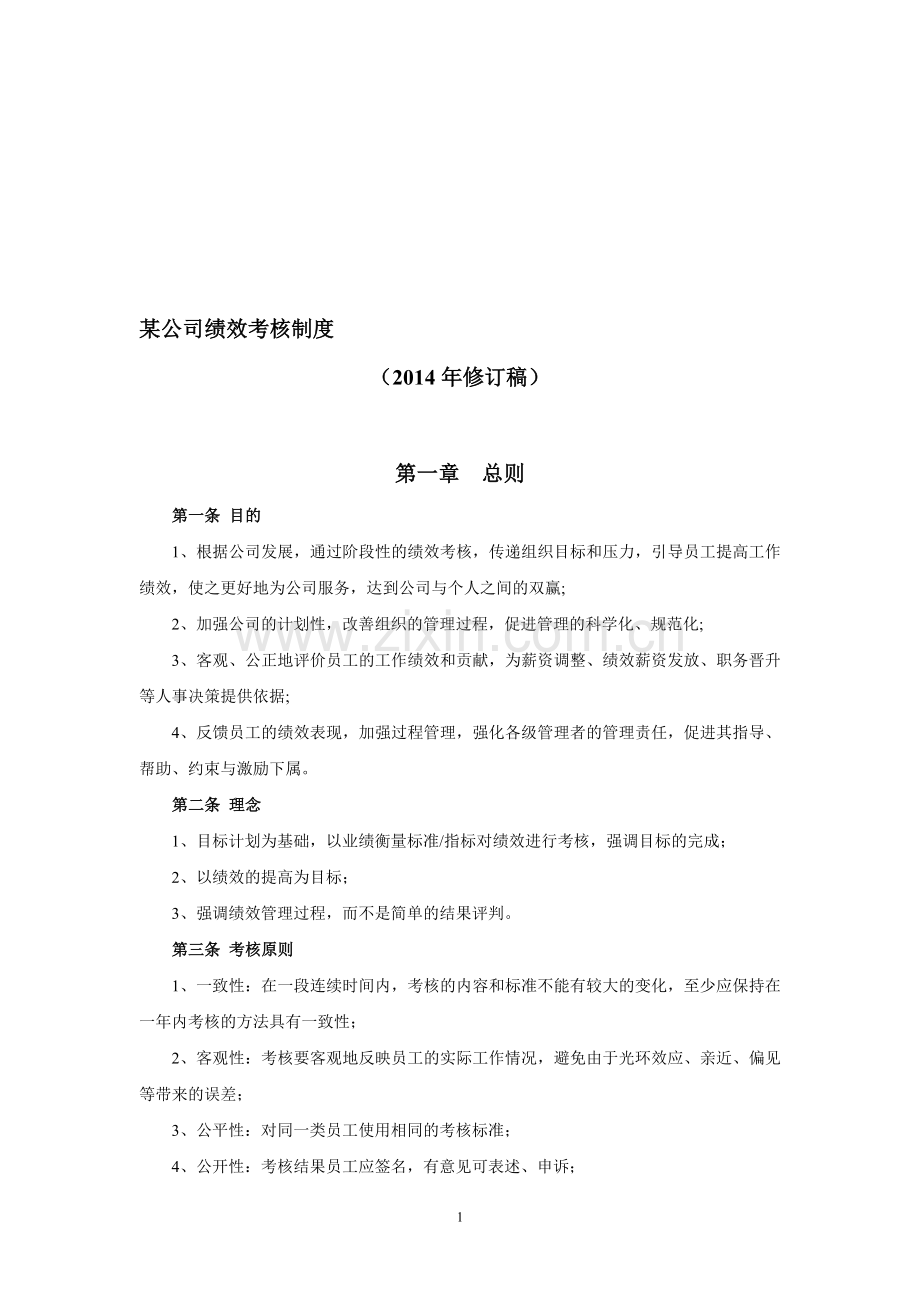 某公司绩效考核制度

（2014年修订稿）

第一章　总则

第一条 目的

1、根据公司发展，通过阶段性的绩效考核，传递组织目标和压力，引导员工提高工作绩效，使之更好地为公司服务，达到公司与个人之间的双赢;

2、加强公司的计划性，改善组织的管理过程，促进管理的科学化、规范化;

3、客观、公正地评价员工的工作绩效和贡献，为薪资调整、绩效薪资发放、职务晋升等人事决策提供依据;

4、反馈员工的绩效表现，加强过程管理，强化各级管理者的管理责任，促进其指导、帮助、约束与激励下属。

第二条 理念

1、目标计划为基础，以业绩衡量标准/指标对绩效进行考核，强调目标的完成；

2、以绩效的提高为目标；

3、强调绩效管理过程，而不是简单的结果评判。

第三条 考核原则

1、一致性：在一段连续时间内，考核的内容和标准不能有较大的变化，至少应保持在一年内考核的方法具有一致性；

2、客观性：考核要客观地反映员工的实际工作情况，避免由于光环效应、亲近、偏见等带来的误差；

3、公平性：对同一类员工使用相同的考核标准；

4、公开性：考核结果员工应签名，有意见可表述、申诉；

1

www.zixin.com.cn